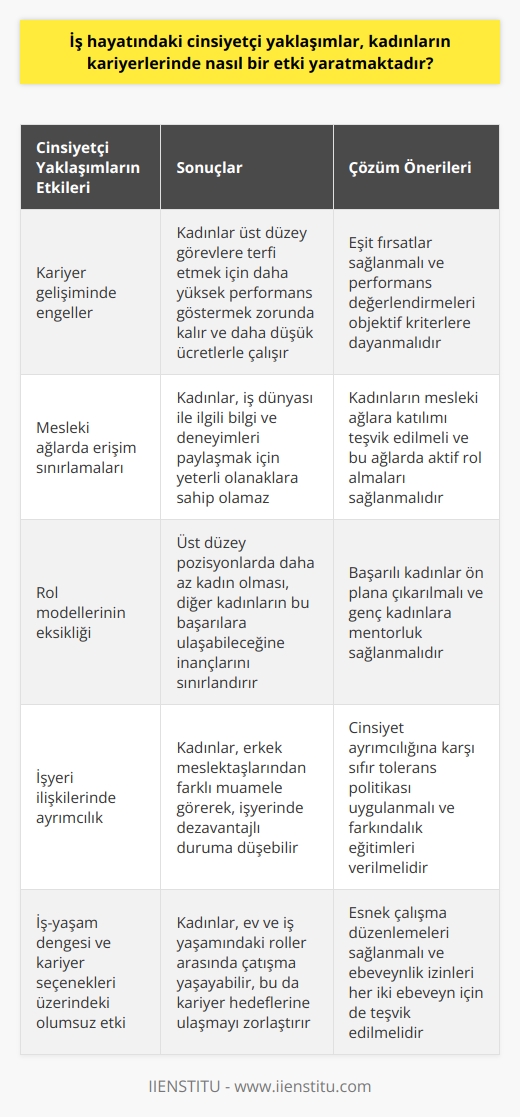 İş hayatındaki cinsiyetçi yaklaşımlar, kadınların kariyerlerinde nasıl bir etki yaratmaktadır?

| Cinsiyetçi Yaklaşımların Etkileri | Sonuçlar | Çözüm Önerileri |
|---|---|---|
| Kariyer gelişiminde engeller | Kadınlar üst düzey görevlere terfi etmek için daha yüksek performans göstermek zorunda kalır ve daha düşük ücretlerle çalışır | Eşit fırsatlar sağlanmalı ve performans değerlendirmeleri objektif kriterlere dayanmalıdır |
| Mesleki ağlarda erişim sınırlamaları | Kadınlar, iş dünyası ile ilgili bilgi ve deneyimleri paylaşmak için yeterli olanaklara sahip olamaz | Kadınların mesleki ağlara katılımı teşvik edilmeli ve bu ağlarda aktif rol almaları sağlanmalıdır |
| Rol modellerinin eksikliği | Üst düzey pozisyonlarda daha az kadın olması, diğer kadınların bu başarılara ulaşabileceğine inançlarını sınırlandırır | Başarılı kadınlar ön plana çıkarılmalı ve genç kadınlara mentorluk sağlanmalıdır |
| İşyeri ilişkilerinde ayrımcılık | Kadınlar, erkek meslektaşlarından farklı muamele görerek, işyerinde dezavantajlı duruma düşebilir | Cinsiyet ayrımcılığına karşı sıfır tolerans politikası uygulanmalı ve farkındalık eğitimleri verilmelidir |
| İş-yaşam dengesi ve kariyer seçenekleri üzerindeki olumsuz etki | Kadınlar, ev ve iş yaşamındaki roller arasında çatışma yaşayabilir, bu da kariyer hedeflerine ulaşmayı zorlaştırır | Esnek çalışma düzenlemeleri sağlanmalı ve ebeveynlik izinleri her iki ebeveyn için de teşvik edilmelidir |

IIENSTITU - www.iienstitu.com